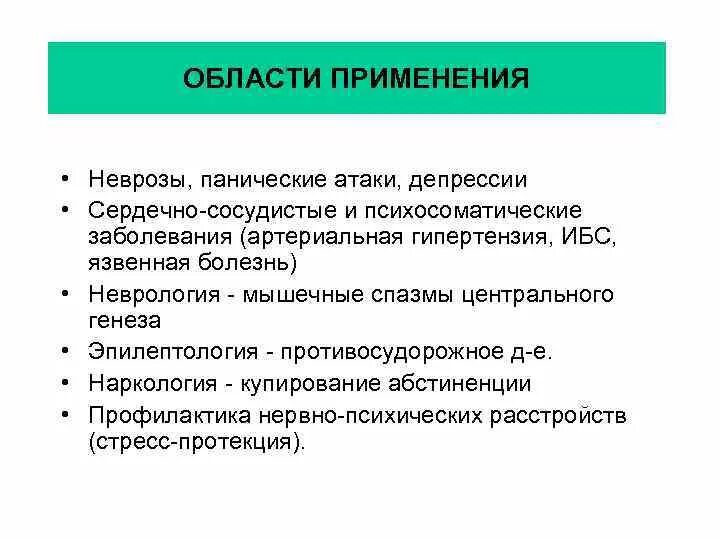 ОБЛАСТИ ПРИМЕНЕНИЯ

• Неврозы, панические атаки, депрессии
• Сердечно-сосудистые и психосоматические заболевания (артериальная гипертензия, ИБС, язвенная болезнь)
• Неврология - мышечные спазмы центрального генеза
• Эпилептология - противосудорожное д-е.
• Наркология - купирование абстиненции
• Профилактика нервно-психических расстройств (стресс-протекция).